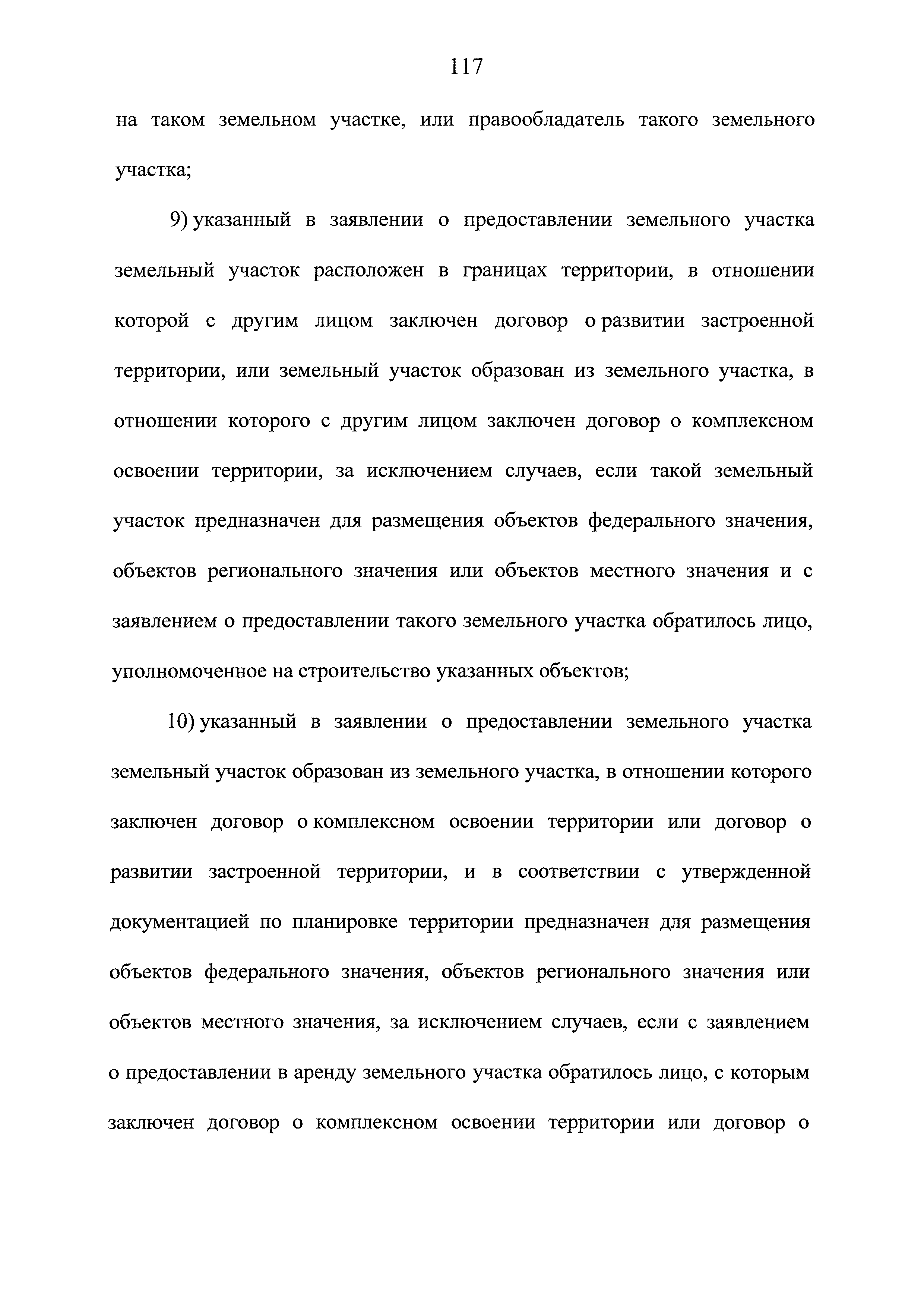 117

на таком земельном участке, или правообладатель такого земельного участка;

9) указанный в заявлении о предоставлении земельного участка земельный участок расположен в границах территории, в отношении которой с другим лицом заключен договор о развитии застроенной территории, или земельный участок образован из земельного участка, в отношении которого с другим лицом заключен договор о комплексном освоении территории, за исключением случаев, если такой земельный участок предназначен для размещения объектов федерального значения, объектов регионального значения или объектов местного значения и с заявлением о предоставлении такого земельного участка обратилось лицо, уполномоченное на строительство указанных объектов;

10) указанный в заявлении о предоставлении земельного участка земельный участок образован из земельного участка, в отношении которого заключен договор о комплексном освоении территории или договор о развитии застроенной территории, и в соответствии с утвержденной документацией по планировке территории предназначен для размещения объектов федерального значения, объектов регионального значения или объектов местного значения, за исключением случаев, если с заявлением о предоставлении в аренду земельного участка обратилось лицо, с которым заключен договор о комплексном освоении территории или договор о